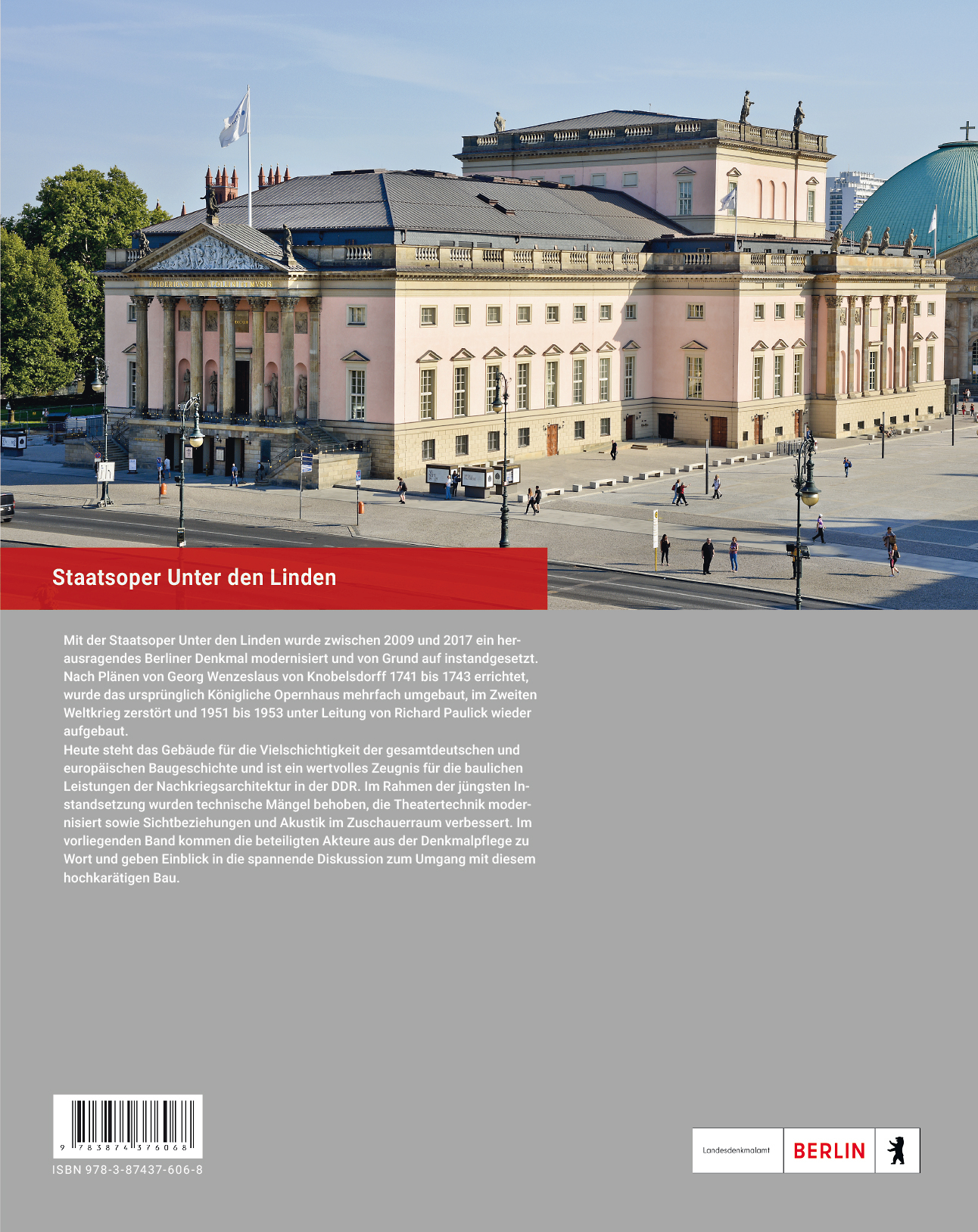 Staatsoper Unter den Linden

Mit der Staatsoper Unter den Linden wurde zwischen 2009 und 2017 ein herausragendes Berliner Denkmal modernisiert und von Grund auf instandgesetzt. Nach Plänen von Georg Wenzeslaus von Knobelsdorff 1741 bis 1743 errichtet, wurde das ursprünglich Königliche Opernhaus mehrfach umgebaut, im Zweiten Weltkrieg zerstört und 1951 bis 1953 unter Leitung von Richard Paulick wieder aufgebaut.
Heute steht das Gebäude für die Vielschichtigkeit der gesamtdeutschen und europäischen Baugeschichte und ist ein wertvolles Zeugnis für die baulichen Leistungen der Nachkriegsarchitektur in der DDR. Im Rahmen der jüngsten Instandsetzung wurden technische Mängel behoben, die Theatertechnik modernisiert sowie Sichtbeziehungen und Akustik im Zuschauerraum verbessert. Im vorliegenden Band kommen die beteiligten Akteure aus der Denkmalpflege zu Wort und geben Einblick in die spannende Diskussion zum Umgang mit diesem hochkarätigen Bau.

9 783874 376068
ISBN 978-3-87437-606-8

Landesdenkmalamt
BERLIN